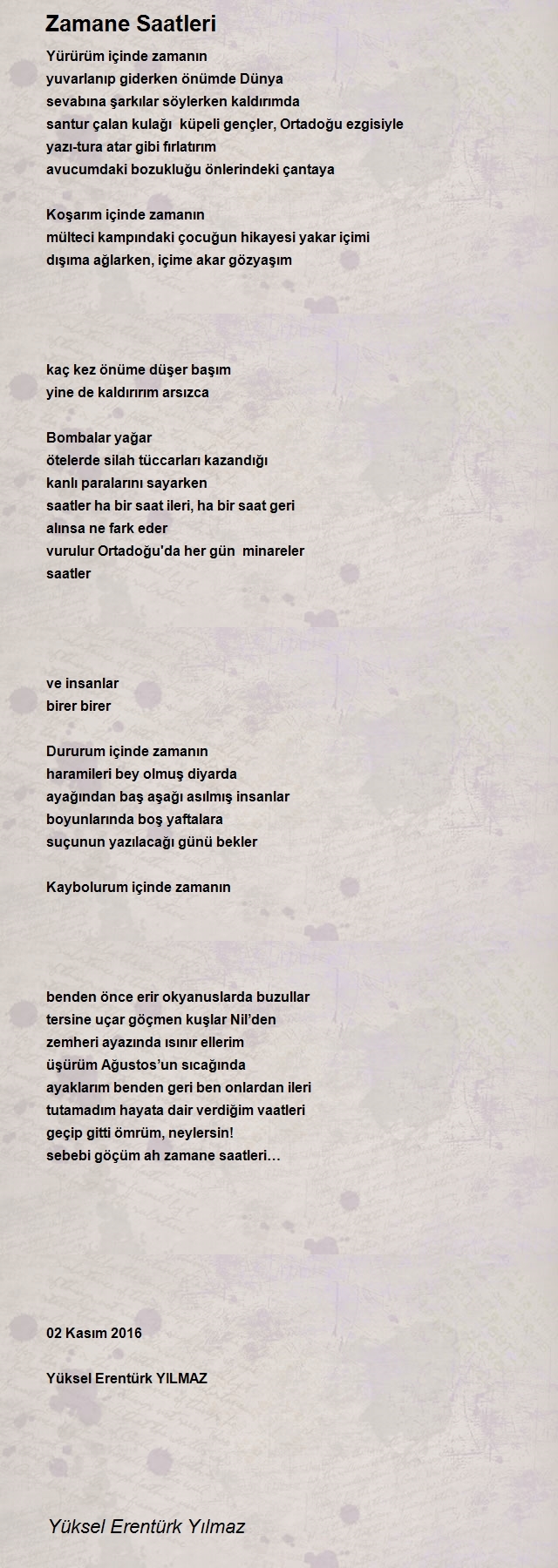 Zamane Saatleri

Yürürüm içinde zamanın
yuvarlanıp giderken önümde Dünya
sevabına şarkılar söylerken kaldırımda
santur çalan kulağı küpeli gençler, Ortadoğu ezgisiyle
yazı-tura atar gibi fırlatırım
avucumdaki bozukluğu önlerindeki çantaya

Koşarım içinde zamanın
mülteci kampındaki çocuğun hikayesi yakar içimi
dışıma ağlarken, içime akar gözyaşım

kaç kez önüme düşer başım
yine de kaldırırım arsızca

Bombalar yağar
ötelerde silah tüccarları kazandığı
kanlı paralarını sayarken
saatler ha bir saat ileri, ha bir saat geri
alınsa ne fark eder
vurulur Ortadoğu'da her gün minareler
saatler

ve insanlar
birer birer

Dururum içinde zamanın
haramileri bey olmuş diyarda
ayağından baş aşağı asılmış insanlar
boyunlarında boş yaftalara
suçunun yazılacağı günü bekler

Kaybolurum içinde zamanın

benden önce erir okyanuslarda buzullar
tersine uçar göçmen kuşlar Nil'den
zemheri ayazında ısınır ellerim
üşürüm Ağustos'un sıcağında
ayaklarım benden geri ben onlardan ileri
tutamadım hayata dair verdiğim vaatleri
geçip gitti ömrüm, neylersin!
sebebi göçüm ah zamane saatleri…

02 Kasım 2016

Yüksel Erentürk YILMAZ

Yüksel Erentürk Yılmaz